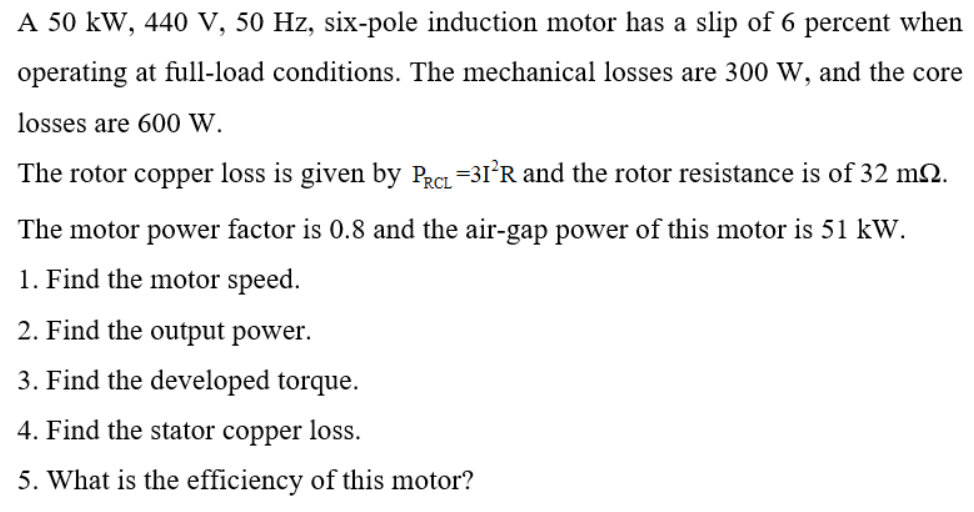 A 50 kW, 440 V, 50 Hz, six-pole induction motor has a slip of 6 percent when operating at full-load conditions. The mechanical losses are 300 W, and the core losses are 600 W.

The rotor copper loss is given by $P_{RCL}=3I^2R$ and the rotor resistance is of 32 mΩ.

The motor power factor is 0.8 and the air-gap power of this motor is 51 kW.

1. Find the motor speed.

2. Find the output power.

3. Find the developed torque.

4. Find the stator copper loss.

5. What is the efficiency of this motor?